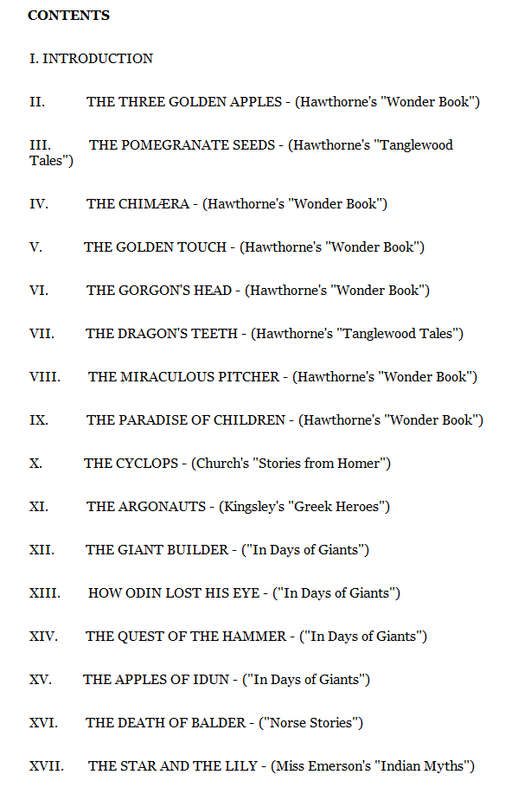 CONTENTS

I. INTRODUCTION

II. THE THREE GOLDEN APPLES - (Hawthorne's "Wonder Book")

III. THE POMEGRANATE SEEDS - (Hawthorne's "Tanglewood Tales")

IV. THE CHIMÆRA - (Hawthorne's "Wonder Book")

V. THE GOLDEN TOUCH - (Hawthorne's "Wonder Book")

VI. THE GORGON'S HEAD - (Hawthorne's "Wonder Book")

VII. THE DRAGON'S TEETH - (Hawthorne's "Tanglewood Tales")

VIII. THE MIRACULOUS PITCHER - (Hawthorne's "Wonder Book")

IX. THE PARADISE OF CHILDREN - (Hawthorne's "Wonder Book")

X. THE CYCLOPS - (Church's "Stories from Homer")

XI. THE ARGONAUTS - (Kingsley's "Greek Heroes")

XII. THE GIANT BUILDER - ("In Days of Giants")

XIII. HOW ODIN LOST HIS EYE - ("In Days of Giants")

XIV. THE QUEST OF THE HAMMER - ("In Days of Giants")

XV. THE APPLES OF IDUN - ("In Days of Giants")

XVI. THE DEATH OF BALDER - ("Norse Stories")

XVII. THE STAR AND THE LILY - (Miss Emerson's "Indian Myths")